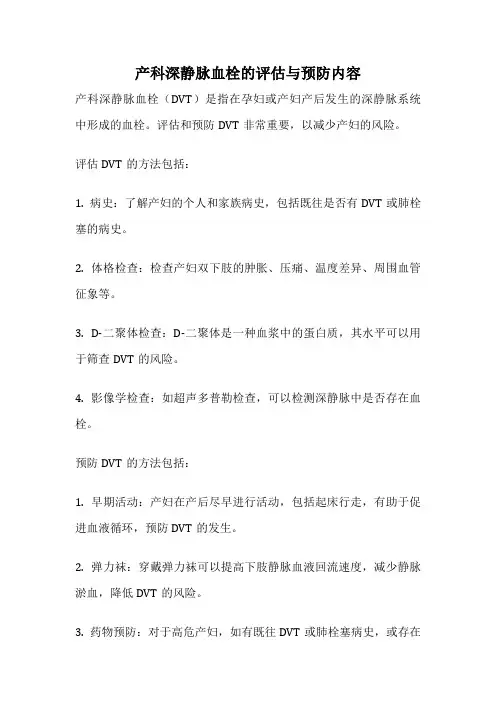 产科深静脉血栓的评估与预防内容

产科深静脉血栓（DVT）是指在孕妇或产妇产后发生的深静脉系统中形成的血栓。评估和预防 DVT 非常重要，以减少产妇的风险。

评估 DVT 的方法包括：

1. 病史：了解产妇的个人和家族病史，包括既往是否有 DVT 或肺栓塞的病史。

2. 体格检查：检查产妇双下肢的肿胀、压痛、温度差异、周围血管征象等。

3. D-二聚体检查：D-二聚体是一种血浆中的蛋白质，其水平可以用于筛查 DVT 的风险。

4. 影像学检查：如超声多普勒检查，可以检测深静脉中是否存在血栓。

预防 DVT 的方法包括：

1. 早期活动：产妇在产后尽早进行活动，包括起床行走，有助于促进血液循环，预防 DVT 的发生。

2. 弹力袜：穿戴弹力袜可以提高下肢静脉血液回流速度，减少静脉淤血，降低 DVT 的风险。

3. 药物预防：对于高危产妇，如有既往 DVT 或肺栓塞病史，或存在